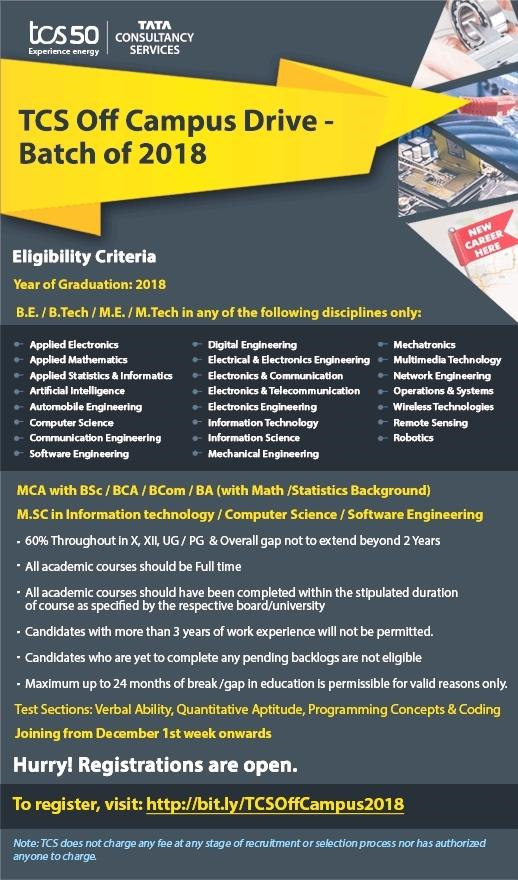 tcs 50
Experience energy

TATA
CONSULTANCY
SERVICES

TCS Off Campus Drive - Batch of 2018

NEW CAREER HERE

Eligibility Criteria

Year of Graduation: 2018

B.E. / B.Tech / M.E. / M.Tech in any of the following disciplines only:

- Applied Electronics
- Applied Mathematics
- Applied Statistics & Informatics
- Artificial Intelligence
- Automobile Engineering
- Computer Science
- Communication Engineering
- Software Engineering

- Digital Engineering
- Electrical & Electronics Engineering
- Electronics & Communication
- Electronics & Telecommunication
- Electronics Engineering
- Information Technology
- Information Science
- Mechanical Engineering

- Mechatronics
- Multimedia Technology
- Network Engineering
- Operations & Systems
- Wireless Technologies
- Remote Sensing
- Robotics

MCA with BSc / BCA / BCom / BA (with Math /Statistics Background)

M.SC in Information technology / Computer Science / Software Engineering

- 60% Throughout in X, XII, UG / PG & Overall gap not to extend beyond 2 Years
- All academic courses should be Full time
- All academic courses should have been completed within the stipulated duration of course as specified by the respective board/university
- Candidates with more than 3 years of work experience will not be permitted.
- Candidates who are yet to complete any pending backlogs are not eligible
- Maximum up to 24 months of break /gap in education is permissible for valid reasons only.

Test Sections: Verbal Ability, Quantitative Aptitude, Programming Concepts & Coding

Joining from December 1st week onwards

Hurry! Registrations are open.

To register, visit: http://bit.ly/TCSOffCampus2018

Note: TCS does not charge any fee at any stage of recruitment or selection process nor has authorized anyone to charge.